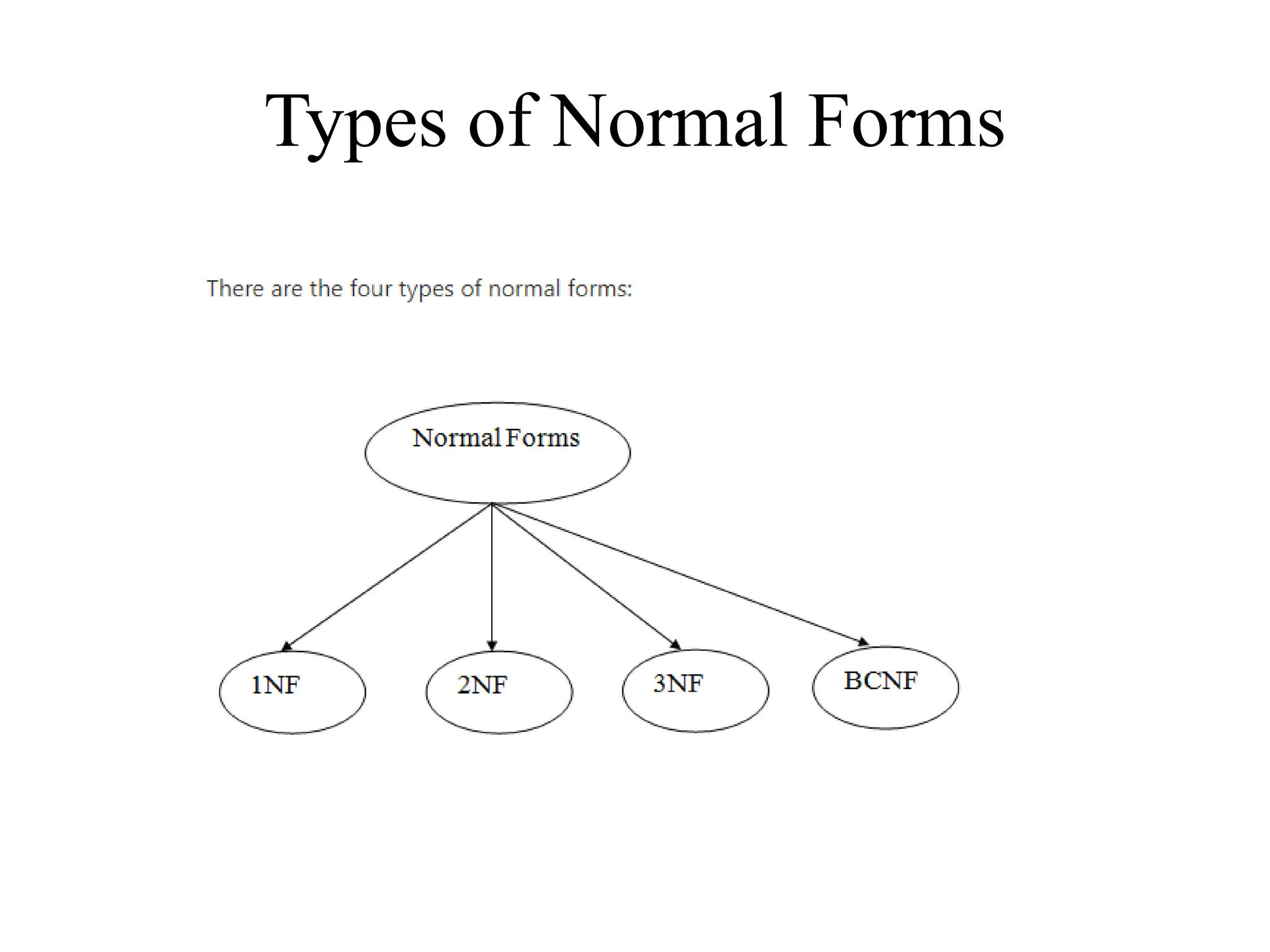 Types of Normal Forms

There are the four types of normal forms:

Normal Forms

1NF

2NF

3NF

BCNF